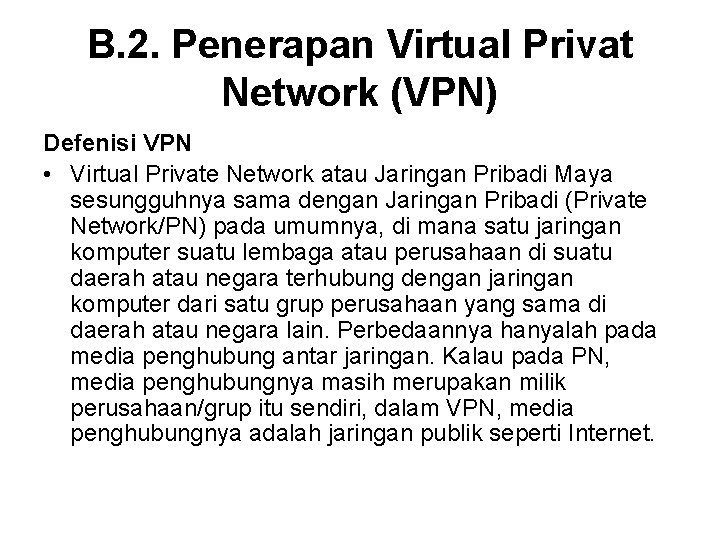 B.2. Penerapan Virtual Privat Network (VPN)

Defenisi VPN

• Virtual Private Network atau Jaringan Pribadi Maya sesungguhnya sama dengan Jaringan Pribadi (Private Network/PN) pada umumnya, di mana satu jaringan komputer suatu lembaga atau perusahaan di suatu daerah atau negara terhubung dengan jaringan komputer dari satu grup perusahaan yang sama di daerah atau negara lain. Perbedaannya hanyalah pada media penghubung antar jaringan. Kalau pada PN, media penghubungnya masih merupakan milik perusahaan/grup itu sendiri, dalam VPN, media penghubungnya adalah jaringan publik seperti Internet.